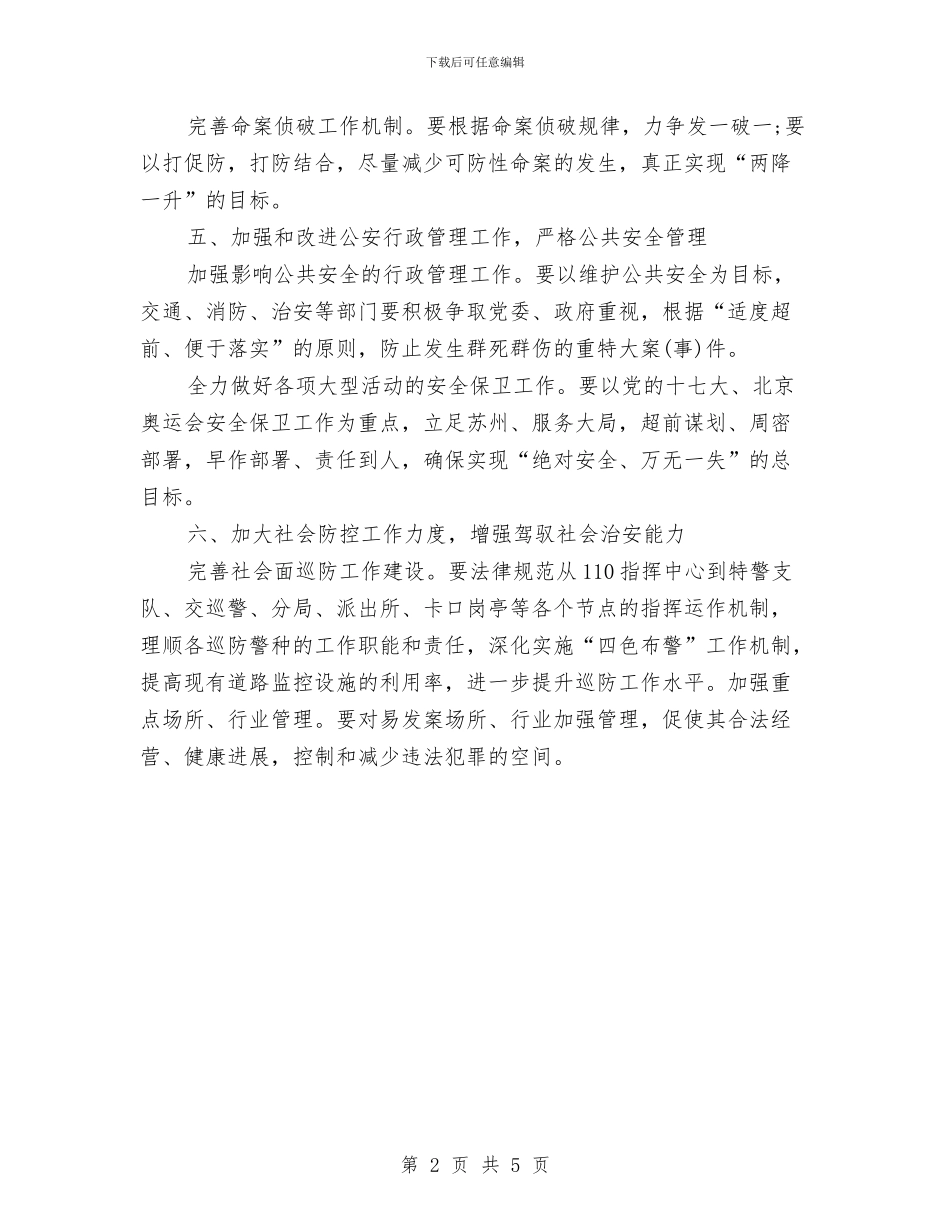 下载后可任意编辑

完善命案侦破工作机制。要根据命案侦破规律，力争发一破一;要以打促防，打防结合，尽量减少可防性命案的发生，真正实现“两降一升”的目标。

五、加强和改进公安行政管理工作，严格公共安全管理

加强影响公共安全的行政管理工作。要以维护公共安全为目标，交通、消防、治安等部门要积极争取党委、政府重视，根据“适度超前、便于落实”的原则，防止发生群死群伤的重特大案(事)件。

全力做好各项大型活动的安全保卫工作。要以党的十七大、北京奥运会安全保卫工作为重点，立足苏州、服务大局，超前谋划、周密部署，早作部署、责任到人，确保实现“绝对安全、万无一失”的总目标。

六、加大社会防控工作力度，增强驾驭社会治安能力

完善社会面巡防工作建设。要法律规范从110指挥中心到特警支队、交巡警、分局、派出所、卡口岗亭等各个节点的指挥运作机制，理顺各巡防警种的工作职能和责任，深化实施“四色布警”工作机制，提高现有道路监控设施的利用率，进一步提升巡防工作水平。加强重点场所、行业管理。要对易发案场所、行业加强管理，促使其合法经营、健康进展，控制和减少违法犯罪的空间。

第 2 页 共 5 页